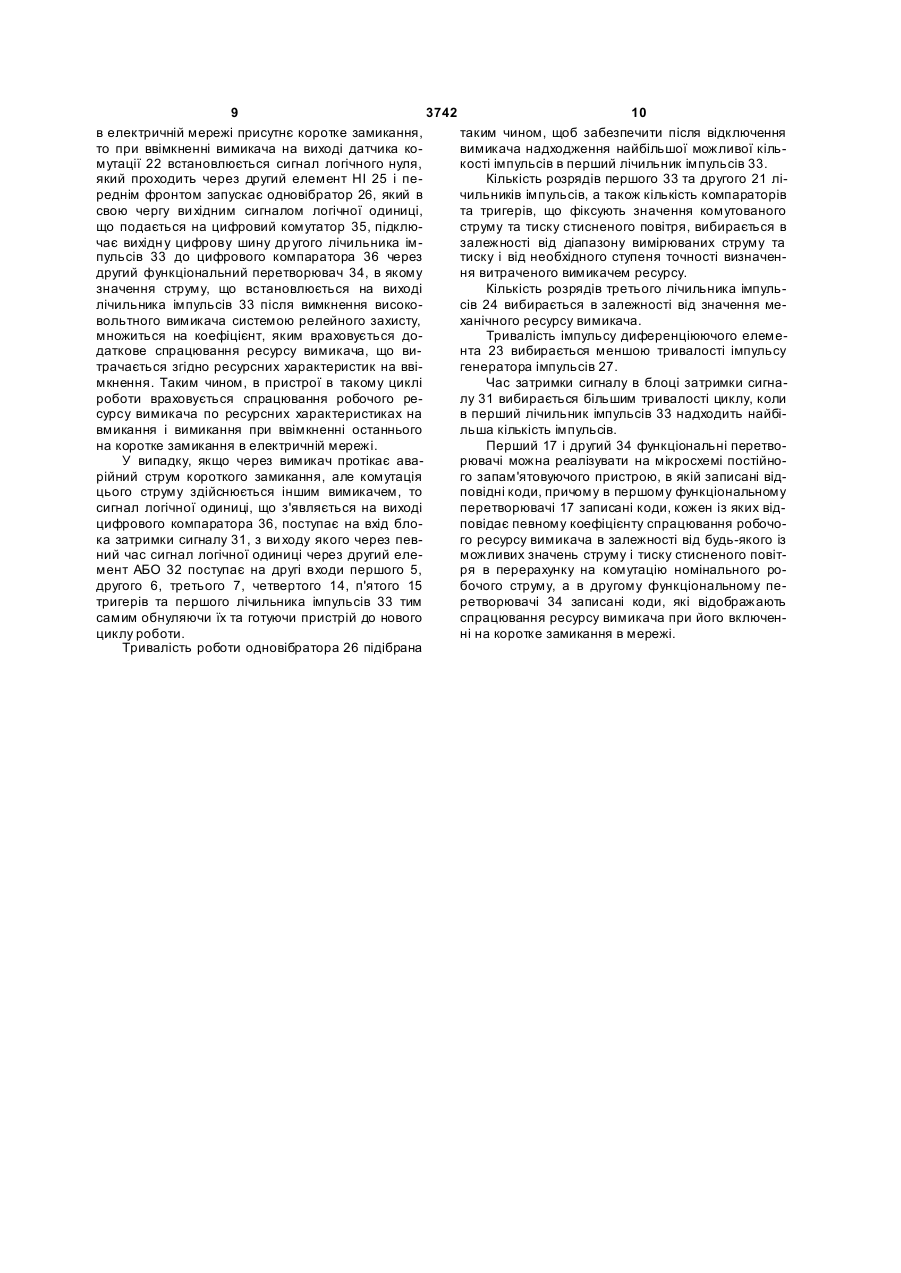 9 3742 10

в електричній мережі присутнє коротке замикання, то при ввімкненні вимикача на виході датчика комутації 22 встановлюється сигнал логічного нуля, який проходить через другий елемент НІ 25 і переднім фронтом запускає одновібратор 26, який в свою чергу вихідним сигналом логічної одиниці, що подається на цифровий комутатор 35, підключає вихідну цифрову шину другого лічильника імпульсів 33 до цифрового компаратора 36 через другий функціональний перетворювач 34, в якому значення струму, що встановлюється на виході лічильника імпульсів 33 після вимкнення високовольтного вимикача системою релейного захисту, множиться на коефіцієнт, яким враховується додаткове спрацювання ресурсу вимикача, що витрачається згідно ресурсних характеристик на ввімкнення. Таким чином, в пристрої в такому циклі роботи враховується спрацювання робочого ресурсу вимикача по ресурсних характеристиках на вмикання і вимикання при ввімкненні останнього на коротке замикання в електричній мережі.

У випадку, якщо через вимикач протікає аварійний струм короткого замикання, але комутація цього струму здійснюється іншим вимикачем, то сигнал логічної одиниці, що з'являється на виході цифрового компаратора 36, поступає на вхід блока затримки сигналу 31, з виходу якого через певний час сигнал логічної одиниці через другий елемент АБО 32 поступає на другі входи першого 5, другого 6, третього 7, четвертого 14, п'ятого 15 тригерів та першого лічильника імпульсів 33 тим самим обнуляючи їх та готуючи пристрій до нового циклу роботи.

Тривалість роботи одновібратора 26 підібрана таким чином, щоб забезпечити після відключення вимикача надходження найбільшої можливої кількості імпульсів в перший лічильник імпульсів 33.

Кількість розрядів першого 33 та другого 21 лічильників імпульсів, а також кількість компараторів та тригерів, що фіксують значення комутованого струму та тиску стисненого повітря, вибирається в залежності від діапазону вимірюваних струму та тиску і від необхідного ступеня точності визначення витраченого вимикачем ресурсу.

Кількість розрядів третього лічильника імпульсів 24 вибирається в залежності від значення механічного ресурсу вимикача.

Тривалість імпульсу диференціюючого елемента 23 вибирається меншою тривалості імпульсу генератора імпульсів 27.

Час затримки сигналу в блоці затримки сигналу 31 вибирається більшим тривалості циклу, коли в перший лічильник імпульсів 33 надходить найбільша кількість імпульсів.

Перший 17 і другий 34 функціональні перетворювачі можна реалізувати на мікросхемі постійного запам'ятовуючого пристрою, в якій записані відповідні коди, причому в першому функціональному перетворювачі 17 записані коди, кожен із яких відповідає певному коефіцієнту спрацювання робочого ресурсу вимикача в залежності від будь-якого із можливих значень струму і тиску стисненого повітря в перерахунку на комутацію номінального робочого струму, а в другому функціональному перетворювачі 34 записані коди, які відображають спрацювання ресурсу вимикача при його включенні на коротке замикання в мережі.